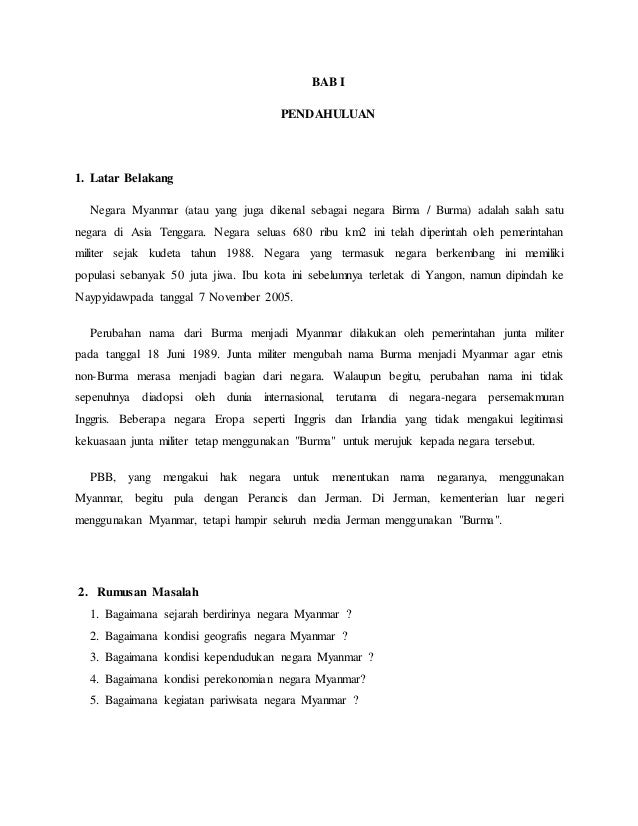 BAB I

PENDAHULUAN

1. Latar Belakang

Negara Myanmar (atau yang juga dikenal sebagai negara Birma / Burma) adalah salah satu negara di Asia Tenggara. Negara seluas 680 ribu km2 ini telah diperintah oleh pemerintahan militer sejak kudeta tahun 1988. Negara yang termasuk negara berkembang ini memiliki populasi sebanyak 50 juta jiwa. Ibu kota ini sebelumnya terletak di Yangon, namun dipindah ke Naypyidawpada tanggal 7 November 2005.

Perubahan nama dari Burma menjadi Myanmar dilakukan oleh pemerintahan junta militer pada tanggal 18 Juni 1989. Junta militer mengubah nama Burma menjadi Myanmar agar etnis non-Burma merasa menjadi bagian dari negara. Walaupun begitu, perubahan nama ini tidak sepenuhnya diadopsi oleh dunia internasional, terutama di negara-negara persemakmuran Inggris. Beberapa negara Eropa seperti Inggris dan Irlandia yang tidak mengakui legitimasi kekuasaan junta militer tetap menggunakan "Burma" untuk merujuk kepada negara tersebut.

PBB, yang mengakui hak negara untuk menentukan nama negaranya, menggunakan Myanmar, begitu pula dengan Perancis dan Jerman. Di Jerman, kementerian luar negeri menggunakan Myanmar, tetapi hampir seluruh media Jerman menggunakan "Burma".

2. Rumusan Masalah

1. Bagaimana sejarah berdirinya negara Myanmar ?
2. Bagaimana kondisi geografis negara Myanmar ?
3. Bagaimana kondisi kependudukan negara Myanmar ?
4. Bagaimana kondisi perekonomian negara Myanmar?
5. Bagaimana kegiatan pariwisata negara Myanmar ?